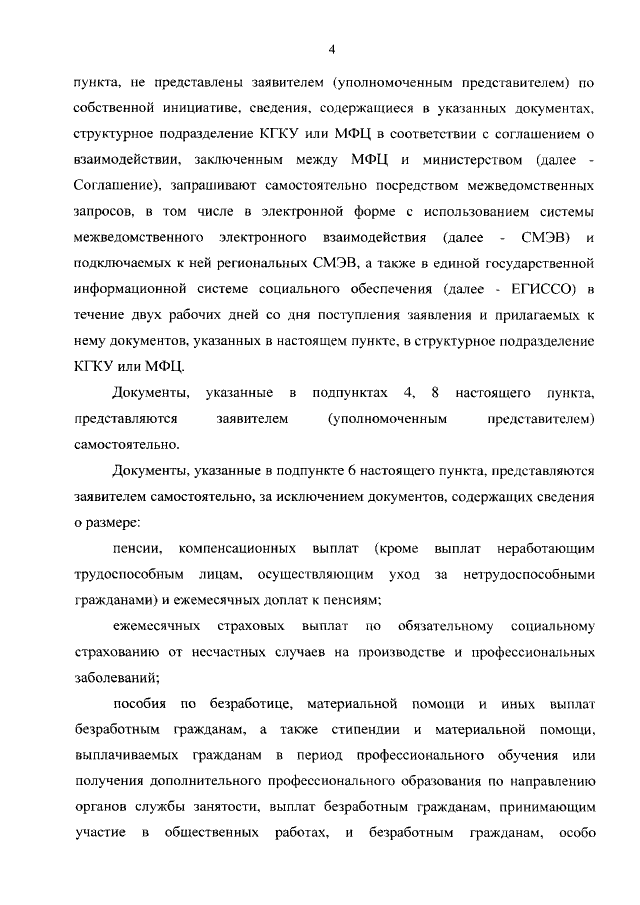 4

пункта, не представлены заявителем (уполномоченным представителем) по собственной инициативе, сведения, содержащиеся в указанных документах, структурное подразделение КГКУ или МФЦ в соответствии с соглашением о взаимодействии, заключенным между МФЦ и министерством (далее - Соглашение), запрашивают самостоятельно посредством межведомственных запросов, в том числе в электронной форме с использованием системы межведомственного электронного взаимодействия (далее - СМЭВ) и подключаемых к ней региональных СМЭВ, а также в единой государственной информационной системе социального обеспечения (далее - ЕГИССО) в течение двух рабочих дней со дня поступления заявления и прилагаемых к нему документов, указанных в настоящем пункте, в структурное подразделение КГКУ или МФЦ.

Документы, указанные в подпунктах 4, 8 настоящего пункта, представляются заявителем (уполномоченным представителем) самостоятельно.

Документы, указанные в подпункте 6 настоящего пункта, представляются заявителем самостоятельно, за исключением документов, содержащих сведения о размере:

пенсии, компенсационных выплат (кроме выплат неработающим трудоспособным лицам, осуществляющим уход за нетрудоспособными гражданами) и ежемесячных доплат к пенсиям;

ежемесячных страховых выплат по обязательному социальному страхованию от несчастных случаев на производстве и профессиональных заболеваний;

пособия по безработице, материальной помощи и иных выплат безработным гражданам, а также стипендии и материальной помощи, выплачиваемых гражданам в период профессионального обучения или получения дополнительного профессионального образования по направлению органов службы занятости, выплат безработным гражданам, принимающим участие в общественных работах, и безработным гражданам, особо